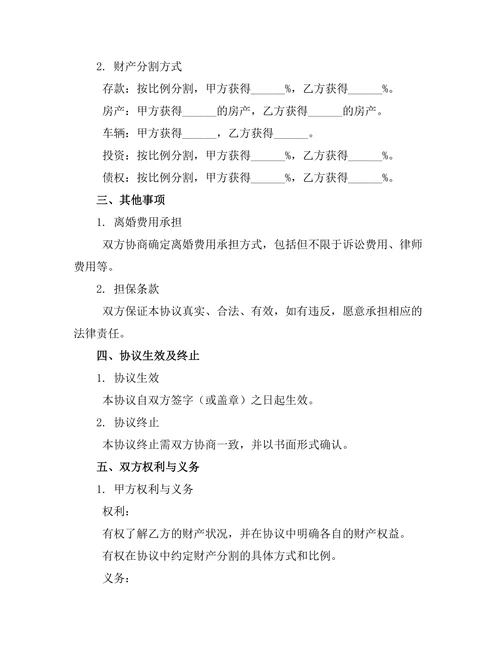 2. 财产分割方式

存款：按比例分割，甲方获得______%，乙方获得______%。

房产：甲方获得______的房产，乙方获得______的房产。

车辆：甲方获得______，乙方获得______。

投资：按比例分割，甲方获得______%，乙方获得______%。

债权：按比例分割，甲方获得______%，乙方获得______%。

三、其他事项

1. 离婚费用承担

双方协商确定离婚费用承担方式，包括但不限于诉讼费用、律师费用等。

2. 担保条款

双方保证本协议真实、合法、有效，如有违反，愿意承担相应的法律责任。

四、协议生效及终止

1. 协议生效

本协议自双方签字（或盖章）之日起生效。

2. 协议终止

本协议终止需双方协商一致，并以书面形式确认。

五、双方权利与义务

1. 甲方权利与义务

权利：

有权了解乙方的财产状况，并在协议中明确各自的财产权益。

有权在协议中约定财产分割的具体方式和比例。

义务：